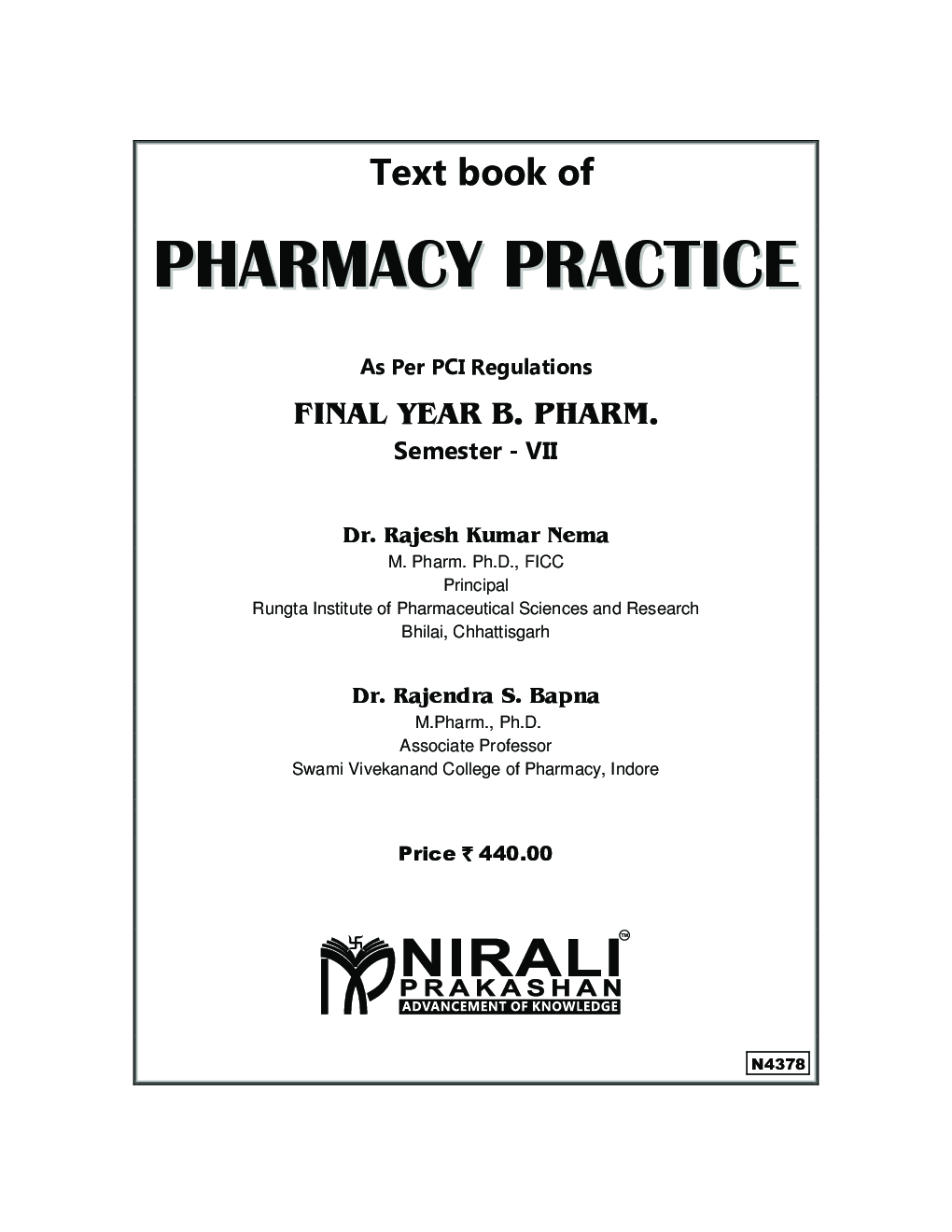 Text book of

PHARMACY PRACTICE

As Per PCI Regulations

FINAL YEAR B. PHARM.

Semester - VII

Dr. Rajesh Kumar Nema
M. Pharm. Ph.D., FICC
Principal
Rungta Institute of Pharmaceutical Sciences and Research
Bhilai, Chhattisgarh

Dr. Rajendra S. Bapna
M.Pharm., Ph.D.
Associate Professor
Swami Vivekanand College of Pharmacy, Indore

Price ₹ 440.00

NIRALI™
PRAKASHAN
ADVANCEMENT OF KNOWLEDGE

N4378